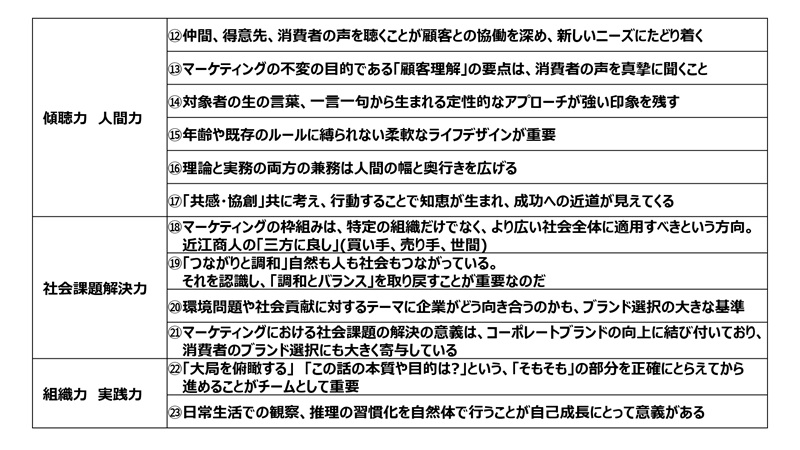 | | |
|---|---|
| 傾聴力　人間力 | ⑫仲間、得意先、消費者の声を聴くことが顧客との協働を深め、新しいニーズにたどり着く |
| | ⑬マーケティングの不変の目的である「顧客理解」の要点は、消費者の声を真摯に聞くこと |
| | ⑭対象者の生の言葉、一言一句から生まれる定性的なアプローチが強い印象を残す |
| | ⑮年齢や既存のルールに縛られない柔軟なライフデザインが重要 |
| | ⑯理論と実務の両方の兼務は人間の幅と奥行きを広げる |
| | ⑰「共感・協創」共に考え、行動することで知恵が生まれ、成功への近道が見えてくる |
| 社会課題解決力 | ⑱マーケティングの枠組みは、特定の組織だけでなく、より広い社会全体に適用すべきという方向。近江商人の「三方に良し」(買い手、売り手、世間) |
| | ⑲「つながりと調和」自然も人も社会もつながっている。それを認識し、「調和とバランス」を取り戻すことが重要なのだ |
| | ⑳環境問題や社会貢献に対するテーマに企業がどう向き合うのかも、ブランド選択の大きな基準 |
| | ㉑マーケティングにおける社会課題の解決の意義は、コーポレートブランドの向上に結び付いており、消費者のブランド選択にも大きく寄与している |
| 組織力　実践力 | ㉒「大局を俯瞰する」「この話の本質や目的は?」という、「そもそも」の部分を正確にとらえてから進めることがチームとして重要 |
| | ㉓日常生活での観察、推理の習慣化を自然体で行うことが自己成長にとって意義がある |